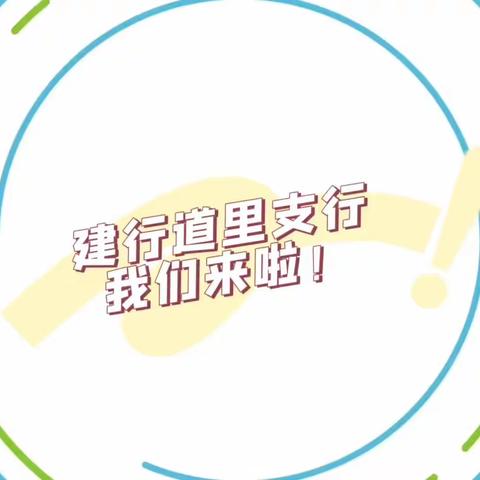 建行道里支行
我们来啦！